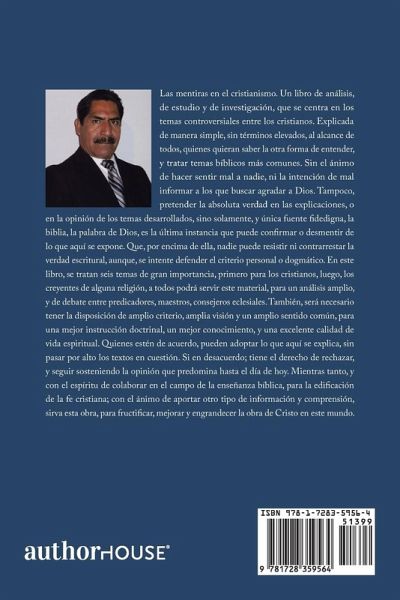 Las mentiras en el cristianismo. Un libro de análisis, de estudio y de investigación, que se centra en los temas controversiales entre los cristianos. Explicada de manera simple, sin términos elevados, al alcance de todos, quienes quieran saber la otra forma de entender, y tratar temas bíblicos más comunes. Sin el ánimo de hacer sentir mal a nadie, ni la intención de mal informar a los que buscar agradar a Dios. Tampoco, pretender la absoluta verdad en las explicaciones, o en la opinión de los temas desarrollados, sino solamente, y única fuente fidedigna, la biblia, la palabra de Dios, es la última instancia que puede confirmar o desmentir de lo que aquí se expone. Que, por encima de ella, nadie puede resistir ni contrarrestar la verdad escritural, aunque, se intente defender el criterio personal o dogmático. En este libro, se tratan seis temas de gran importancia, primero para los cristianos, luego, los creyentes de alguna religión, a todos podrá servir este material, para un análisis amplio, y de debate entre predicadores, maestros, consejeros eclesiales. También, será necesario tener la disposición de amplio criterio, amplia visión y un amplio sentido común, para una mejor instrucción doctrinal, un mejor conocimiento, y una excelente calidad de vida espiritual. Quienes estén de acuerdo, pueden adoptar lo que aquí se explica, sin pasar por alto los textos en cuestión. Si en desacuerdo; tiene el derecho de rechazar, y seguir sosteniendo la opinión que predomina hasta el día de hoy. Mientras tanto, y con el espíritu de colaborar en el campo de la enseñanza bíblica, para la edificación de la fe cristiana; con el ánimo de aportar otro tipo de información y comprensión, sirva esta obra, para fructificar, mejorar y engrandecer la obra de Cristo en este mundo.

authorHOUSE®

ISBN 978-1-7283-5956-4
51399
9 781728 359564